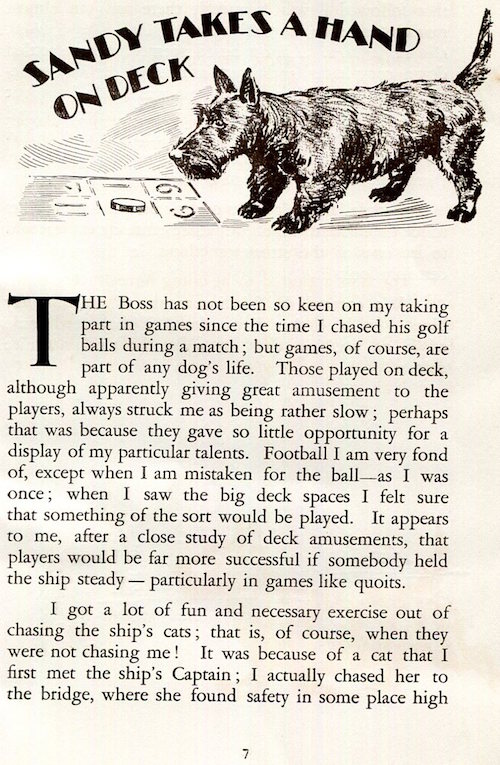 SANDY TAKES A HAND ON DECK

THE Boss has not been so keen on my taking part in games since the time I chased his golf balls during a match; but games, of course, are part of any dog's life. Those played on deck, although apparently giving great amusement to the players, always struck me as being rather slow; perhaps that was because they gave so little opportunity for a display of my particular talents. Football I am very fond of, except when I am mistaken for the ball—as I was once; when I saw the big deck spaces I felt sure that something of the sort would be played. It appears to me, after a close study of deck amusements, that players would be far more successful if somebody held the ship steady — particularly in games like quoits.

I got a lot of fun and necessary exercise out of chasing the ship's cats; that is, of course, when they were not chasing me! It was because of a cat that I first met the ship's Captain; I actually chased her to the bridge, where she found safety in some place high

7